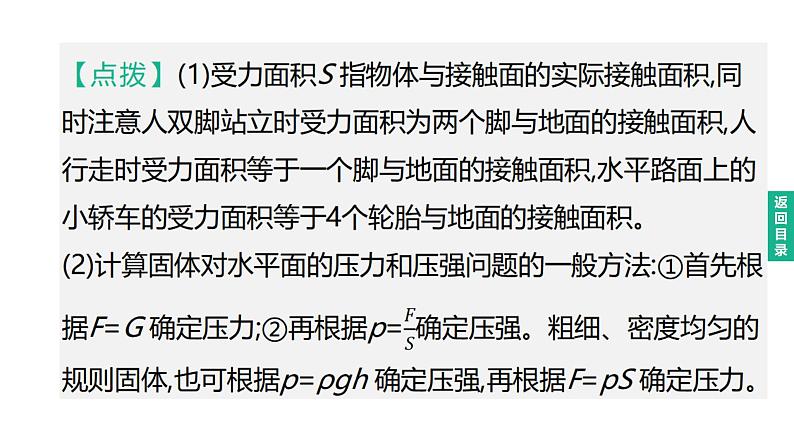 【点拨】(1)受力面积$S$指物体与接触面的实际接触面积,同时注意人双脚站立时受力面积为两个脚与地面的接触面积,人行走时受力面积等于一个脚与地面的接触面积,水平路面上的小轿车的受力面积等于4个轮胎与地面的接触面积。

(2)计算固体对水平面的压力和压强问题的一般方法:①首先根据$F=G$确定压力;②再根据$p=\frac{F}{S}$确定压强。粗细、密度均匀的规则固体,也可根据$p=\rho gh$确定压强,再根据$F=pS$确定压力。

返回目录